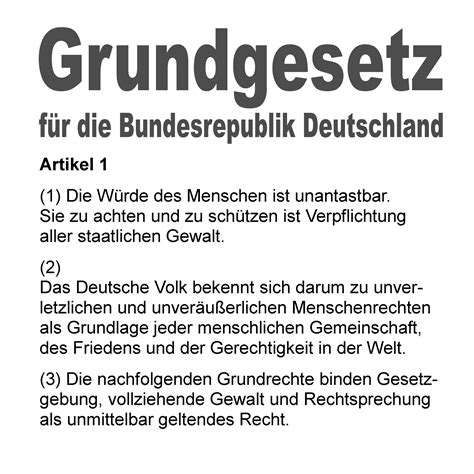 Grundgesetz
für die Bundesrepublik Deutschland

Artikel 1

(1) Die Würde des Menschen ist unantastbar. Sie zu achten und zu schützen ist Verpflichtung aller staatlichen Gewalt.

(2)
Das Deutsche Volk bekennt sich darum zu unverletzlichen und unveräußerlichen Menschenrechten als Grundlage jeder menschlichen Gemeinschaft, des Friedens und der Gerechtigkeit in der Welt.

(3) Die nachfolgenden Grundrechte binden Gesetzgebung, vollziehende Gewalt und Rechtsprechung als unmittelbar geltendes Recht.